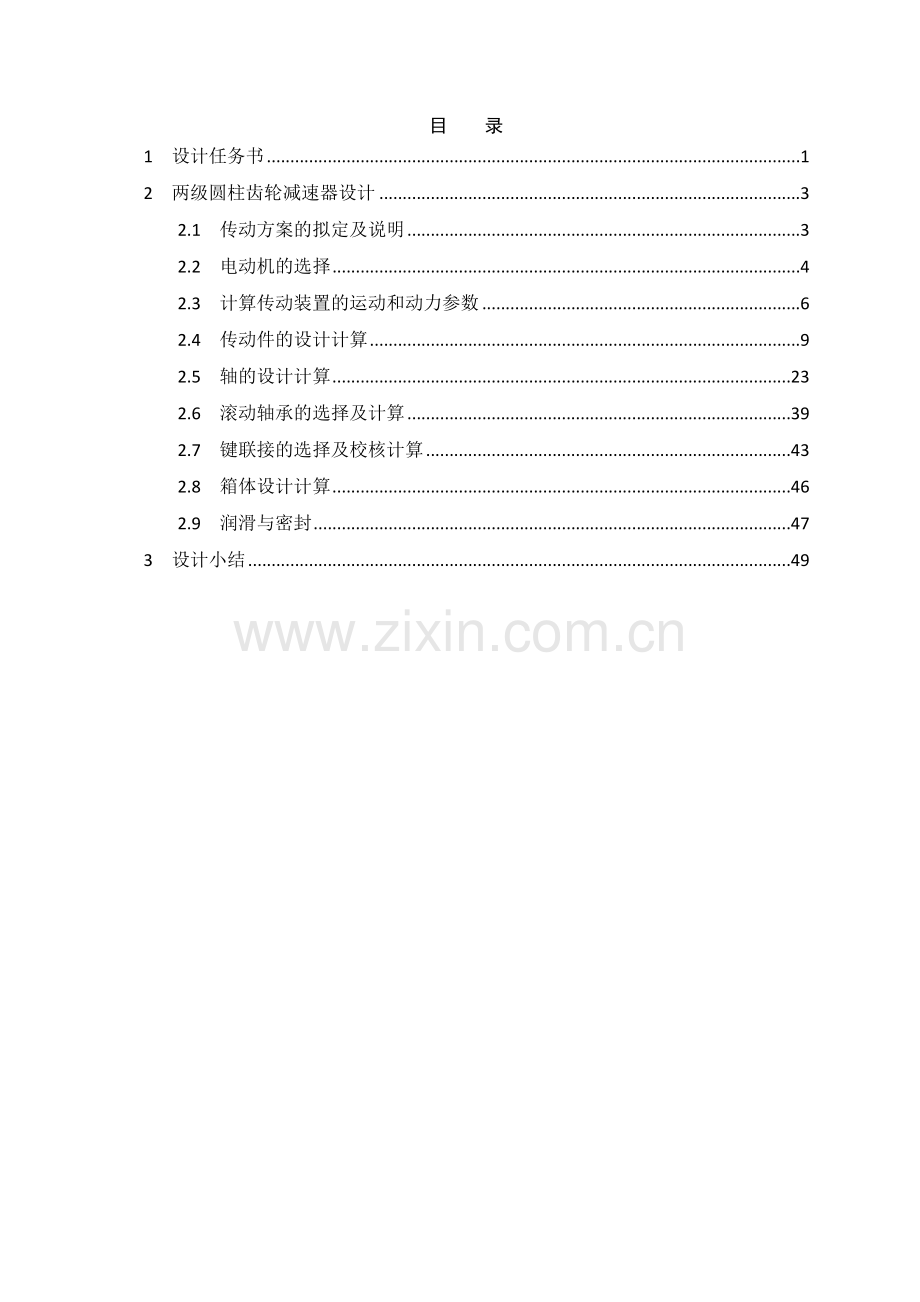 目 录

1 设计任务书 1

2 两级圆柱齿轮减速器设计 3

2.1 传动方案的拟定及说明 3

2.2 电动机的选择 4

2.3 计算传动装置的运动和动力参数 6

2.4 传动件的设计计算 9

2.5 轴的设计计算 23

2.6 滚动轴承的选择及计算 39

2.7 键联接的选择及校核计算 43

2.8 箱体设计计算 46

2.9 润滑与密封 47

3 设计小结 49

www.zixin.com.cn